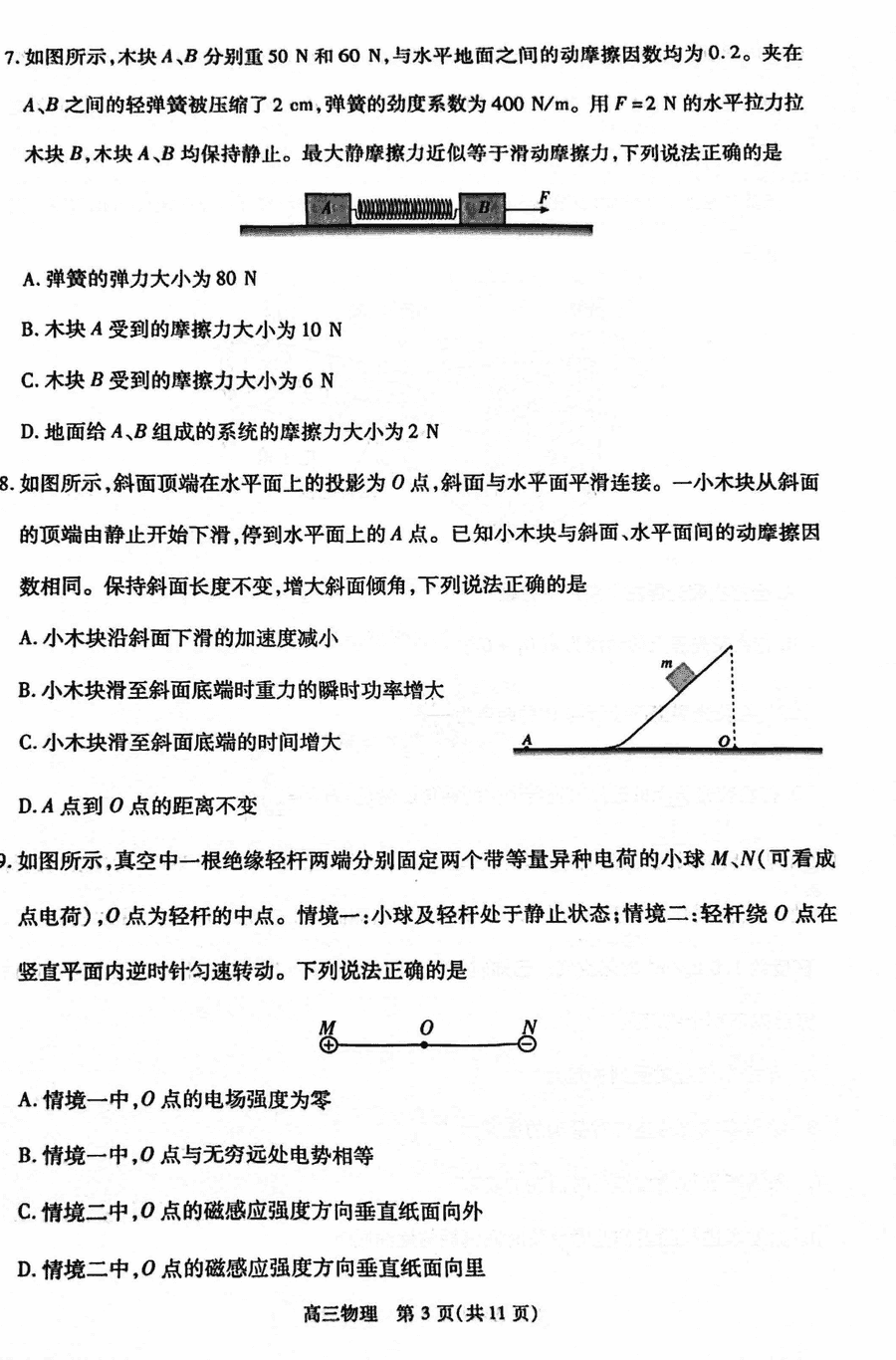 7. 如图所示,木块 $A$、$B$ 分别重 50 N 和 60 N,与水平地面之间的动摩擦因数均为 0.2。夹在 $A$、$B$ 之间的轻弹簧被压缩了 2 cm,弹簧的劲度系数为 400 N/m。用 $F=2$ N 的水平拉力拉木块 $B$,木块 $A$、$B$ 均保持静止。最大静摩擦力近似等于滑动摩擦力,下列说法正确的是

A B F

A. 弹簧的弹力大小为 80 N

B. 木块 $A$ 受到的摩擦力大小为 10 N

C. 木块 $B$ 受到的摩擦力大小为 6 N

D. 地面给 $A$、$B$ 组成的系统的摩擦力大小为 2 N

8. 如图所示,斜面顶端在水平面上的投影为 $O$ 点,斜面与水平面平滑连接。一小木块从斜面的顶端由静止开始下滑,停到水平面上的 $A$ 点。已知小木块与斜面、水平面间的动摩擦因数相同。保持斜面长度不变,增大斜面倾角,下列说法正确的是

A. 小木块沿斜面下滑的加速度减小

B. 小木块滑至斜面底端时重力的瞬时功率增大

C. 小木块滑至斜面底端的时间增大

D. $A$ 点到 $O$ 点的距离不变

m A O

9. 如图所示,真空中一根绝缘轻杆两端分别固定两个带等量异种电荷的小球 $M$、$N$(可看成点电荷),$O$ 点为轻杆的中点。情境一:小球及轻杆处于静止状态;情境二:轻杆绕 $O$ 点在竖直平面内逆时针匀速转动。下列说法正确的是

M O N

A. 情境一中,$O$ 点的电场强度为零

B. 情境一中,$O$ 点与无穷远处电势相等

C. 情境二中,$O$ 点的磁感应强度方向垂直纸面向外

D. 情境二中,$O$ 点的磁感应强度方向垂直纸面向里

高三物理 第 3 页(共 11 页)